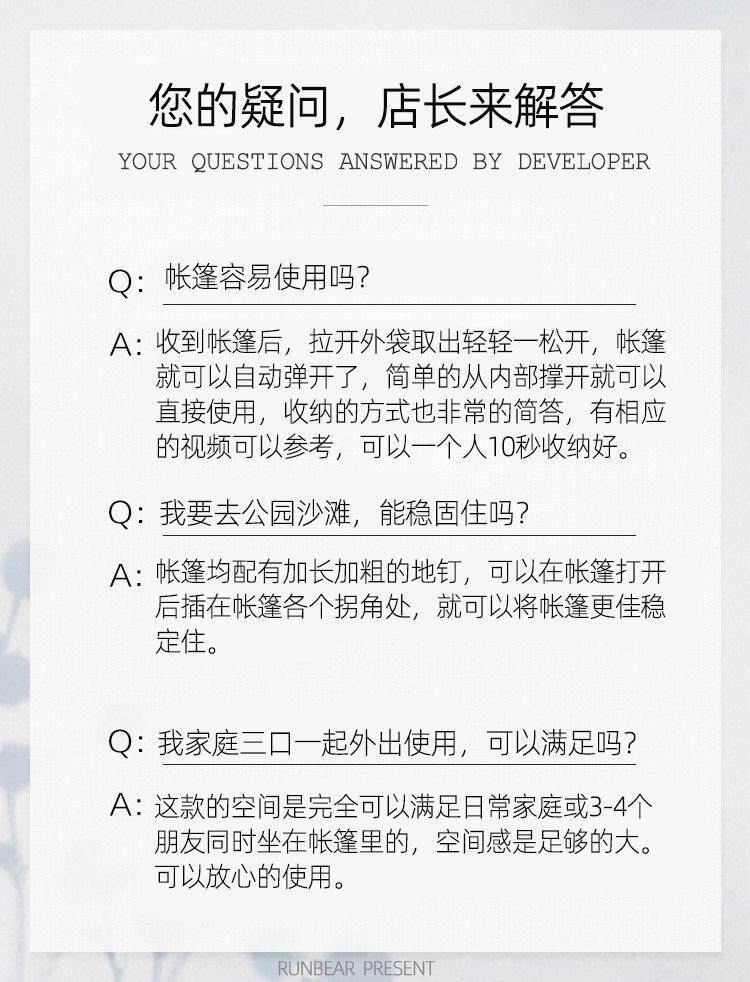 您的疑问，店长来解答
YOUR QUESTIONS ANSWERED BY DEVELOPER

Q: 帐篷容易使用吗？

A: 收到帐篷后，拉开外袋取出轻轻一松开，帐篷就可以自动弹开了，简单的从内部撑开就可以直接使用，收纳的方式也非常的简答，有相应的视频可以参考，可以一个人10秒收纳好。

Q: 我要去公园沙滩，能稳固住吗？

A: 帐篷均配有加长加粗的地钉，可以在帐篷打开后插在帐篷各个拐角处，就可以将帐篷更佳稳定住。

Q: 我家庭三口一起外出使用，可以满足吗？

A: 这款的空间是完全可以满足日常家庭或3-4个朋友同时坐在帐篷里的，空间感是足够的大。可以放心的使用。

RUNBEAR PRESENT